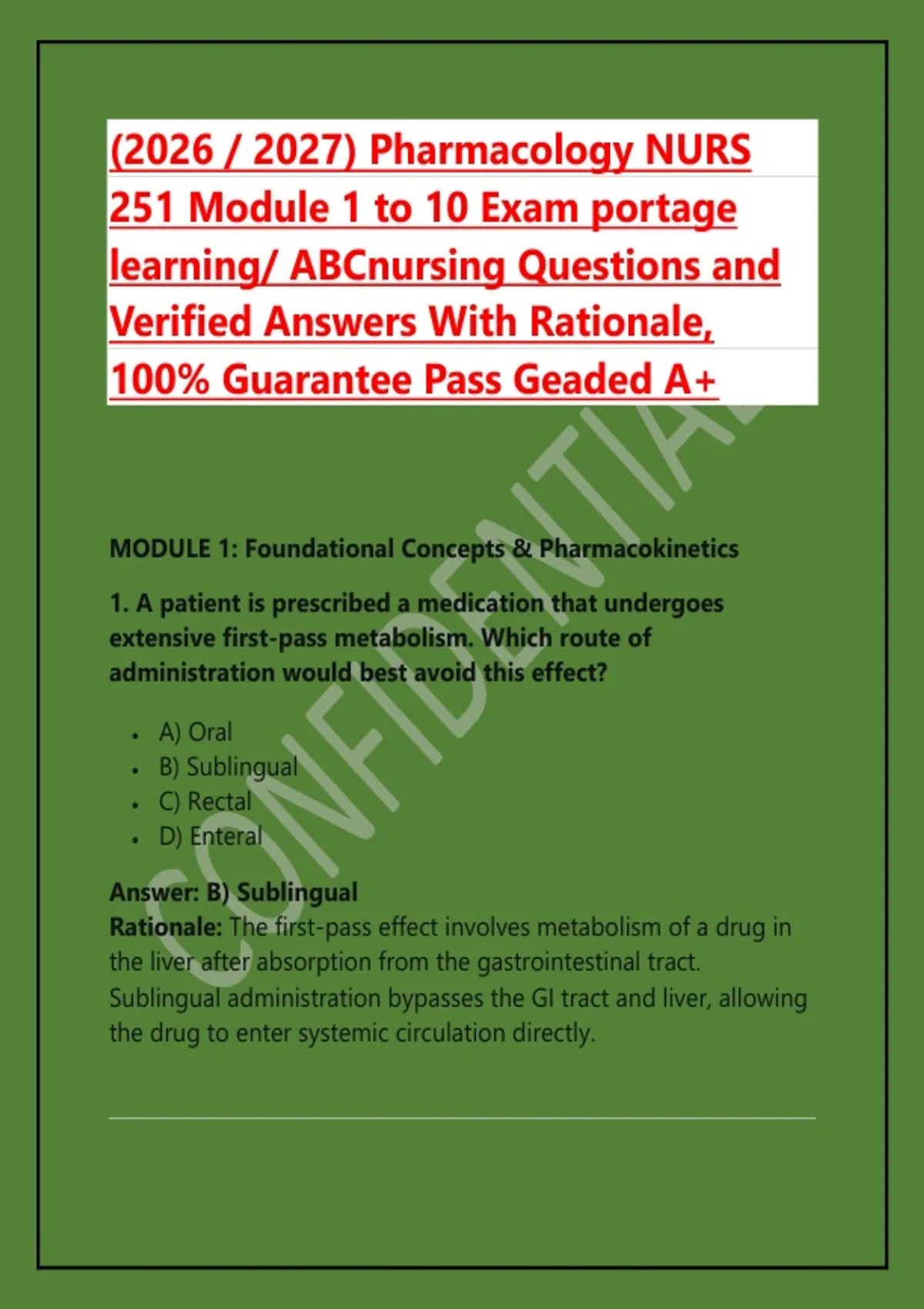 (2026 / 2027) Pharmacology NURS 251 Module 1 to 10 Exam portage learning/ ABCnursing Questions and Verified Answers With Rationale, 100% Guarantee Pass Geaded A+

MODULE 1: Foundational Concepts & Pharmacokinetics

1. A patient is prescribed a medication that undergoes extensive first-pass metabolism. Which route of administration would best avoid this effect?

• A) Oral
• B) Sublingual
• C) Rectal
• D) Enteral

Answer: B) Sublingual
Rationale: The first-pass effect involves metabolism of a drug in the liver after absorption from the gastrointestinal tract. Sublingual administration bypasses the GI tract and liver, allowing the drug to enter systemic circulation directly.

CONFIDENTIAL